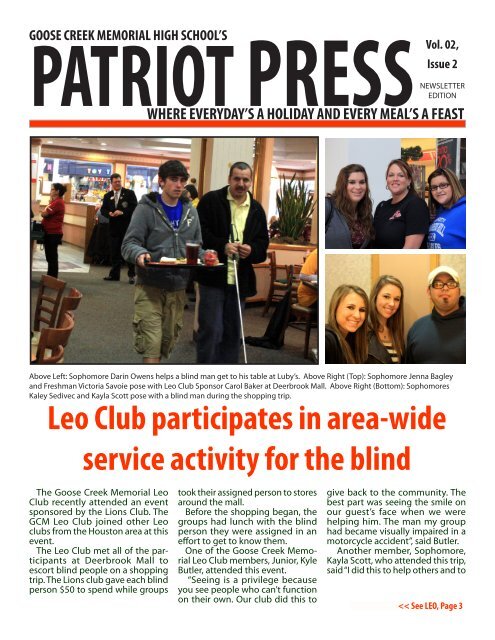 GOOSE CREEK MEMORIAL HIGH SCHOOL'S

PATRIOT PRESS

Vol. 02, Issue 2

NEWSLETTER EDITION

WHERE EVERYDAY'S A HOLIDAY AND EVERY MEAL'S A FEAST

Above Left: Sophomore Darin Owens helps a blind man get to his table at Luby's. Above Right (Top): Sophomore Jenna Bagley and Freshman Victoria Savoie pose with Leo Club Sponsor Carol Baker at Deerbrook Mall. Above Right (Bottom): Sophomores Kaley Sedivec and Kayla Scott pose with a blind man during the shopping trip.

Leo Club participates in area-wide service activity for the blind

The Goose Creek Memorial Leo Club recently attended an event sponsored by the Lions Club. The GCM Leo Club joined other Leo clubs from the Houston area at this event.

The Leo Club met all of the participants at Deerbrook Mall to escort blind people on a shopping trip. The Lions club gave each blind person $50 to spend while groups took their assigned person to stores around the mall.

Before the shopping began, the groups had lunch with the blind person they were assigned in an effort to get to know them.

One of the Goose Creek Memorial Leo Club members, Junior, Kyle Butler, attended this event.

"Seeing is a privilege because you see people who can't function on their own. Our club did this to give back to the community. The best part was seeing the smile on our guest's face when we were helping him. The man my group had became visually impaired in a motorcycle accident", said Butler.

Another member, Sophomore, Kayla Scott, who attended this trip, said "I did this to help others and to

<< See LEO, Page 3